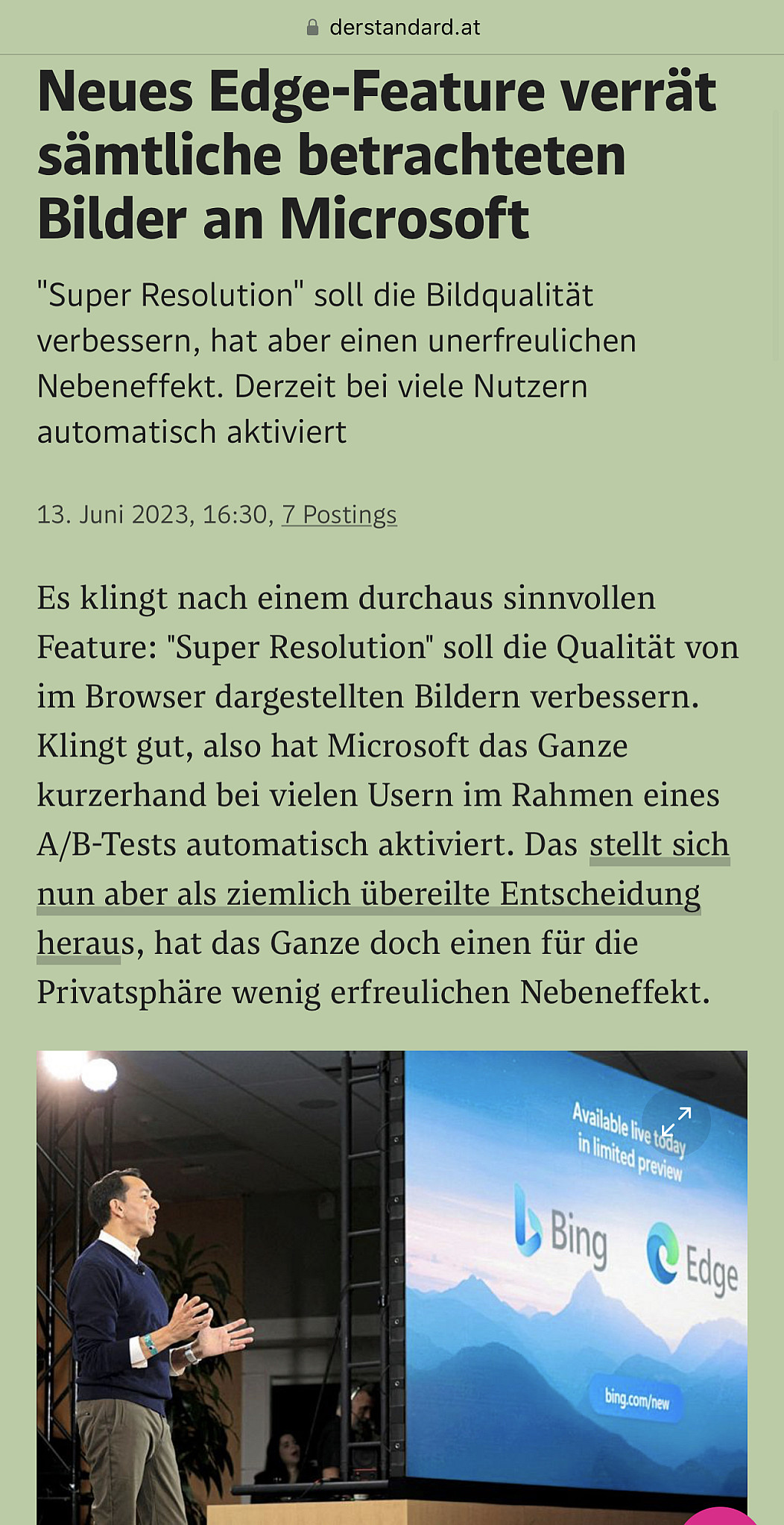 derstandard.at

Neues Edge-Feature verrät sämtliche betrachteten Bilder an Microsoft

"Super Resolution" soll die Bildqualität verbessern, hat aber einen unerfreulichen Nebeneffekt. Derzeit bei viele Nutzern automatisch aktiviert

13. Juni 2023, 16:30, 7 Postings

Es klingt nach einem durchaus sinnvollen Feature: "Super Resolution" soll die Qualität von im Browser dargestellten Bildern verbessern. Klingt gut, also hat Microsoft das Ganze kurzerhand bei vielen Usern im Rahmen eines A/B-Tests automatisch aktiviert. Das stellt sich nun aber als ziemlich übereilte Entscheidung heraus, hat das Ganze doch einen für die Privatsphäre wenig erfreulichen Nebeneffekt.

Available live today in limited preview

Bing

Edge

bing.com/new